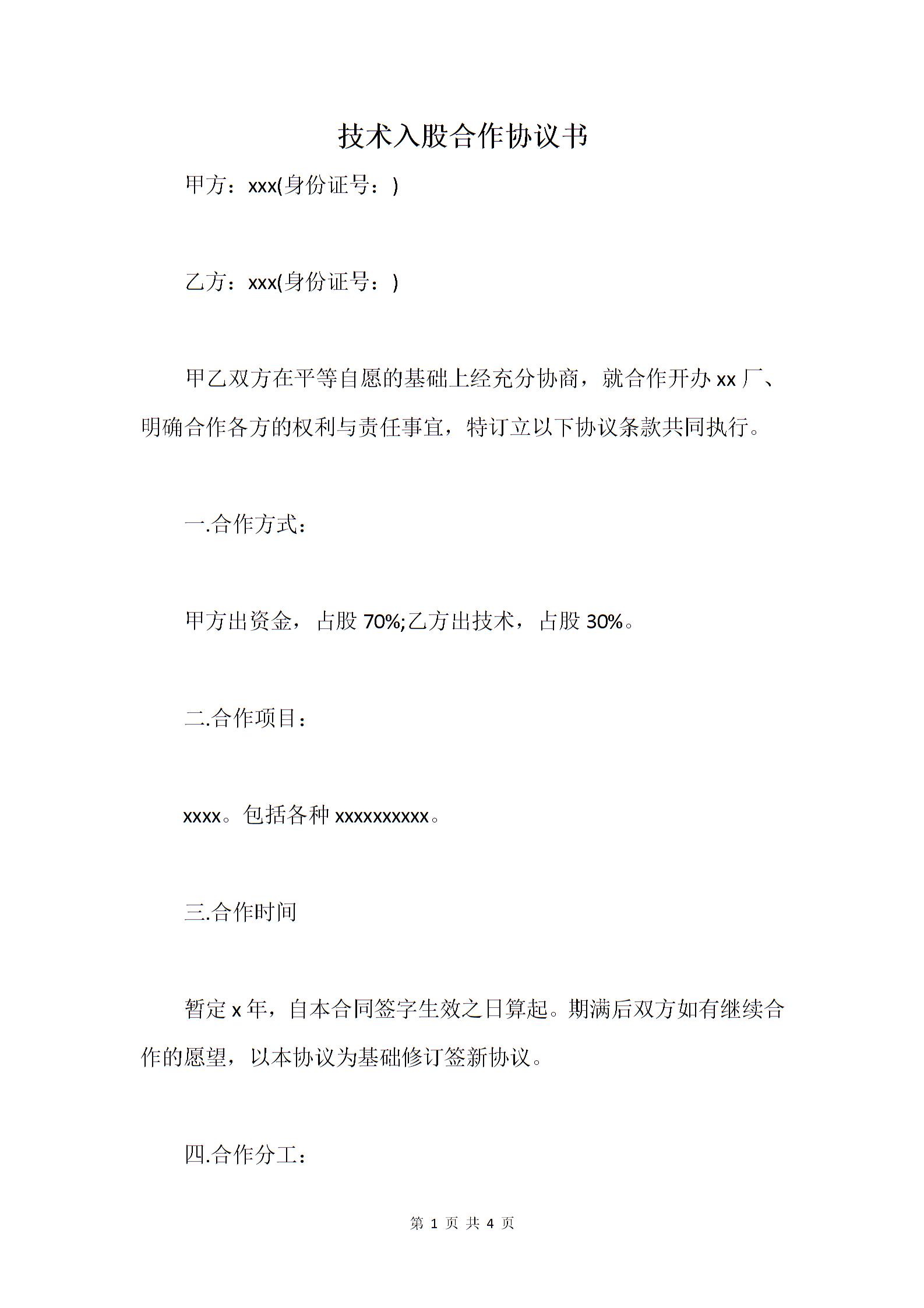 技术入股合作协议书

甲方：xxx(身份证号：)

乙方：xxx(身份证号：)

甲乙双方在平等自愿的基础上经充分协商，就合作开办 xx 厂、明确合作各方的权利与责任事宜，特订立以下协议条款共同执行。

一.合作方式：

甲方出资金，占股 70%;乙方出技术，占股 30%。

二.合作项目：

xxxx。包括各种 xxxxxxxxxx。

三.合作时间

暂定 x 年，自本合同签字生效之日算起。期满后双方如有继续合作的愿望，以本协议为基础修订签新协议。

四.合作分工：

第 1 页 共 4 页